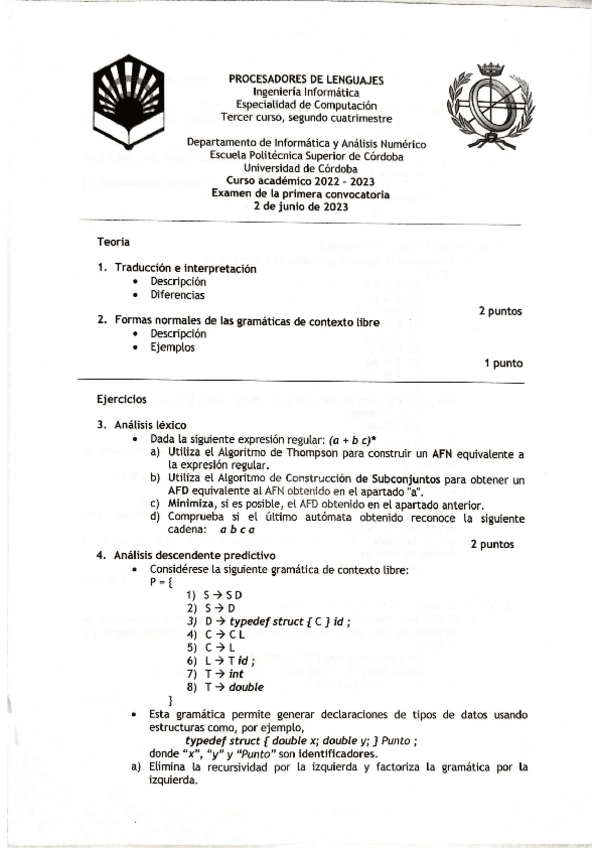 PROCESADORES DE LENGUAJES
Ingeniería Informática
Especialidad de Computación
Tercer curso, segundo cuatrimestre

Departamento de Informática y Análisis Numérico
Escuela Politécnica Superior de Córdoba
Universidad de Córdoba
Curso académico 2022 - 2023
Examen de la primera convocatoria
2 de junio de 2023

Teoría

1. Traducción e interpretación
• Descripción
• Diferencias

2 puntos

2. Formas normales de las gramáticas de contexto libre
• Descripción
• Ejemplos

1 punto

Ejercicios

3. Análisis léxico
• Dada la siguiente expresión regular: $(a + b\ c)^*$
a) Utiliza el Algoritmo de Thompson para construir un AFN equivalente a la expresión regular.
b) Utiliza el Algoritmo de Construcción de Subconjuntos para obtener un AFD equivalente al AFN obtenido en el apartado "a".
c) Minimiza, si es posible, el AFD obtenido en el apartado anterior.
d) Comprueba si el último autómata obtenido reconoce la siguiente cadena: a b c a

2 puntos

4. Análisis descendente predictivo
• Considérese la siguiente gramática de contexto libre:
P = {
1) S → S D
2) S → D
3) D → typedef struct { C } id ;
4) C → C L
5) C → L
6) L → T id ;
7) T → int
8) T → double
}
• Esta gramática permite generar declaraciones de tipos de datos usando estructuras como, por ejemplo,
typedef struct { double x; double y; } Punto ;
donde "x", "y" y "Punto" son identificadores.
a) Elimina la recursividad por la izquierda y factoriza la gramática por la izquierda.